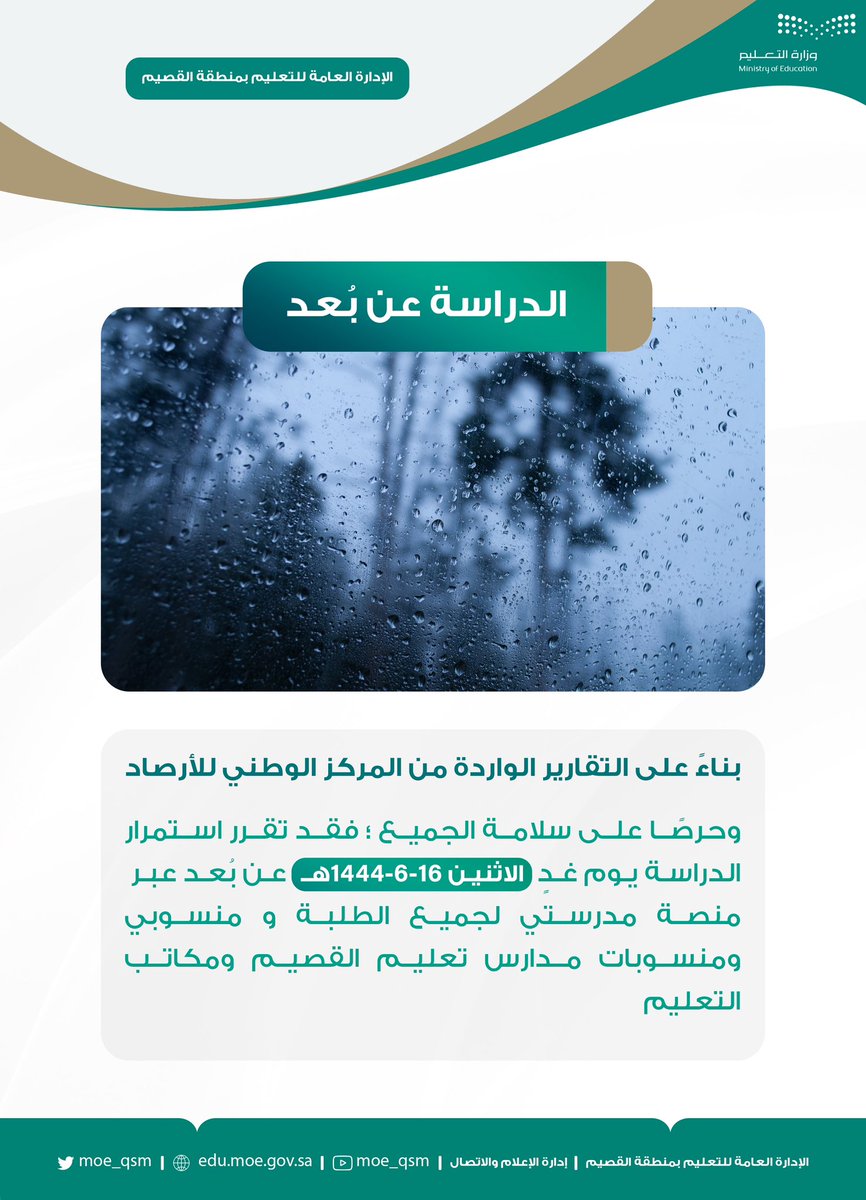 وزارة التعليم
Ministry of Education

الإدارة العامة للتعليم بمنطقة القصيم

الدراسة عن بُعد

بناءً على التقارير الواردة من المركز الوطني للأرصاد

وحرصًا على سلامة الجميع ؛ فقد تقرر استمرار الدراسة يوم غدٍ الاثنين 16-6-1444هـ عن بُعد عبر منصة مدرستي لجميع الطلبة و منسوبي ومنسوبات مدارس تعليم القصيم ومكاتب التعليم

الإدارة العامة للتعليم بمنطقة القصيم | إدارة الإعلام والاتصال | moe_qsm | edu.moe.gov.sa | moe_qsm